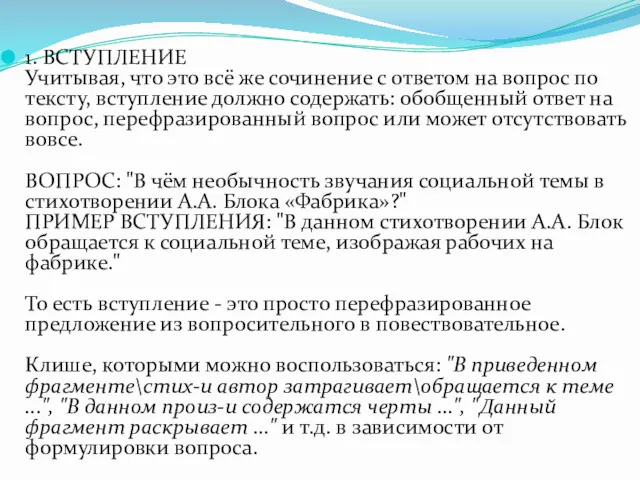 1. ВСТУПЛЕНИЕ
Учитывая, что это всё же сочинение с ответом на вопрос по тексту, вступление должно содержать: обобщенный ответ на вопрос, перефразированный вопрос или может отсутствовать вовсе.

ВОПРОС: "В чём необычность звучания социальной темы в стихотворении А.А. Блока «Фабрика»?"
ПРИМЕР ВСТУПЛЕНИЯ: "В данном стихотворении А.А. Блок обращается к социальной теме, изображая рабочих на фабрике."

То есть вступление - это просто перефразированное предложение из вопросительного в повествовательное.

Клише, которыми можно воспользоваться: "В приведенном фрагменте\стих-и автор затрагивает\обращается к теме ...", "В данном произ-и содержатся черты ...", "Данный фрагмент раскрывает ..." и т.д. в зависимости от формулировки вопроса.